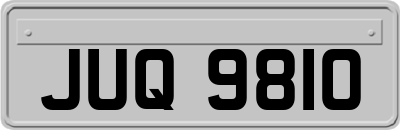 JUQ 9810